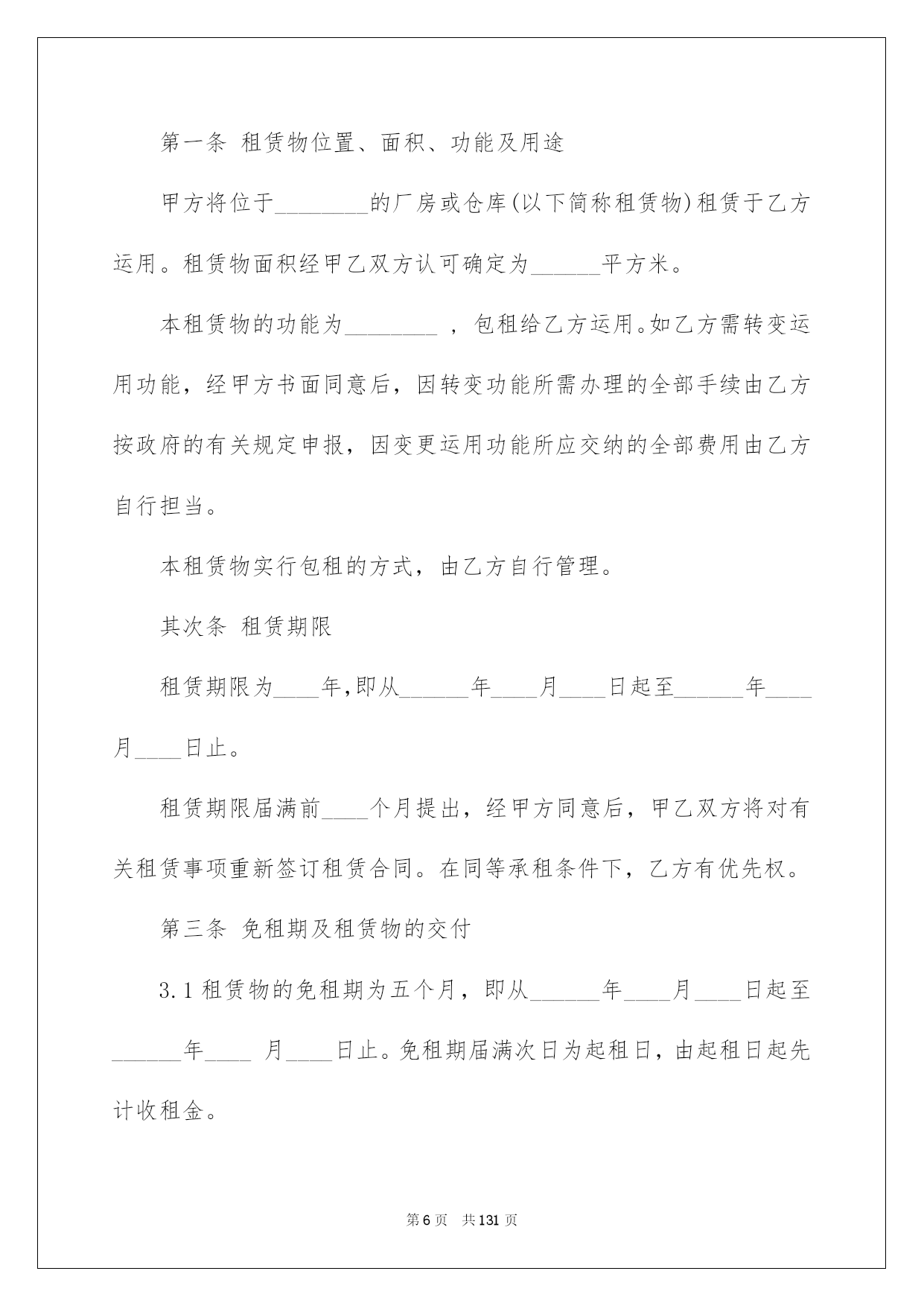 第一条 租赁物位置、面积、功能及用途

甲方将位于________的厂房或仓库(以下简称租赁物)租赁于乙方运用。租赁物面积经甲乙双方认可确定为______平方米。

本租赁物的功能为________ ，包租给乙方运用。如乙方需转变运用功能，经甲方书面同意后，因转变功能所需办理的全部手续由乙方按政府的有关规定申报，因变更运用功能所应交纳的全部费用由乙方自行担当。

本租赁物实行包租的方式，由乙方自行管理。

其次条 租赁期限

租赁期限为____年,即从______年____月____日起至______年____月____日止。

租赁期限届满前____个月提出，经甲方同意后，甲乙双方将对有关租赁事项重新签订租赁合同。在同等承租条件下，乙方有优先权。

第三条 免租期及租赁物的交付

3.1 租赁物的免租期为五个月，即从______年____月____日起至______年____ 月____日止。免租期届满次日为起租日，由起租日起先计收租金。

第 6 页 共 131 页